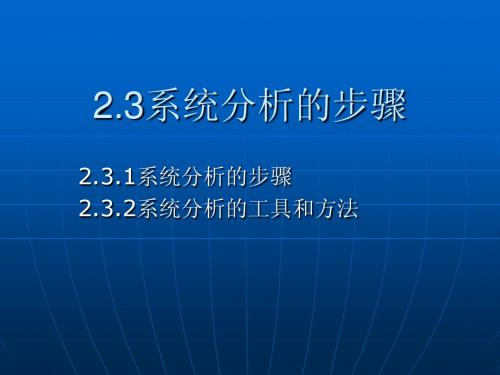 2.3系统分析的步骤

2.3.1系统分析的步骤
2.3.2系统分析的工具和方法